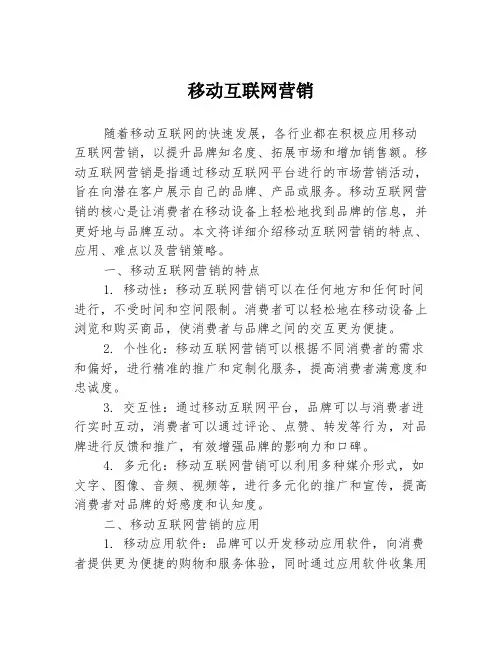 移动互联网营销

随着移动互联网的快速发展，各行业都在积极应用移动互联网营销，以提升品牌知名度、拓展市场和增加销售额。移动互联网营销是指通过移动互联网平台进行的市场营销活动，旨在向潜在客户展示自己的品牌、产品或服务。移动互联网营销的核心是让消费者在移动设备上轻松地找到品牌的信息，并更好地与品牌互动。本文将详细介绍移动互联网营销的特点、应用、难点以及营销策略。

一、移动互联网营销的特点

1. 移动性：移动互联网营销可以在任何地方和任何时间进行，不受时间和空间限制。消费者可以轻松地在移动设备上浏览和购买商品，使消费者与品牌之间的交互更为便捷。

2. 个性化：移动互联网营销可以根据不同消费者的需求和偏好，进行精准的推广和定制化服务，提高消费者满意度和忠诚度。

3. 交互性：通过移动互联网平台，品牌可以与消费者进行实时互动，消费者可以通过评论、点赞、转发等行为，对品牌进行反馈和推广，有效增强品牌的影响力和口碑。

4. 多元化：移动互联网营销可以利用多种媒介形式，如文字、图像、音频、视频等，进行多元化的推广和宣传，提高消费者对品牌的好感度和认知度。

二、移动互联网营销的应用

1. 移动应用软件：品牌可以开发移动应用软件，向消费者提供更为便捷的购物和服务体验，同时通过应用软件收集用